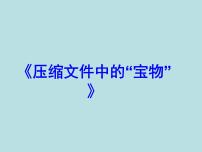 《压缩文件中的“宝物”》